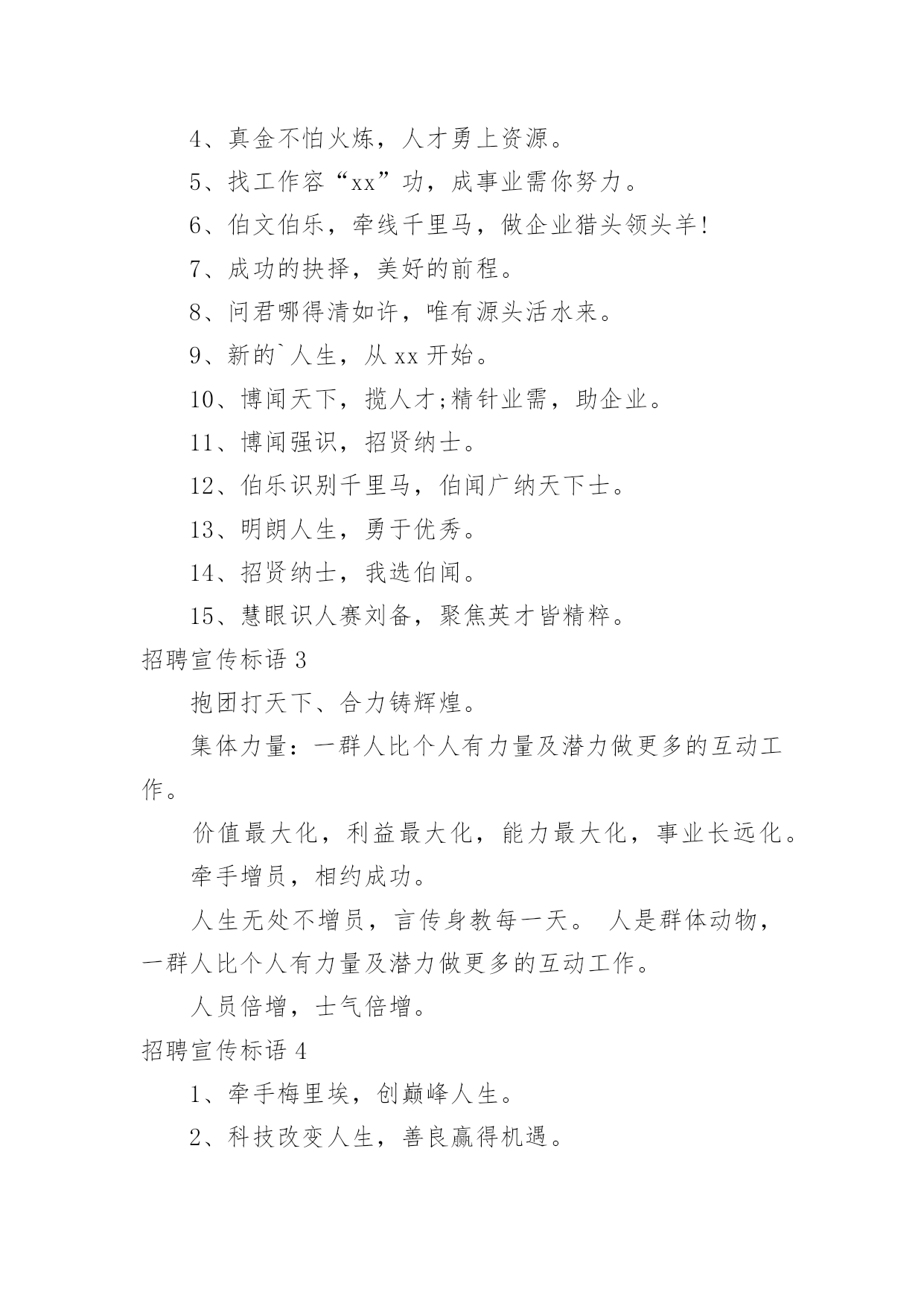 4、真金不怕火炼，人才勇上资源。

5、找工作容“xx”功，成事业需你努力。

6、伯文伯乐，牵线千里马，做企业猎头领头羊!

7、成功的抉择，美好的前程。

8、问君哪得清如许，唯有源头活水来。

9、新的`人生，从 xx 开始。

10、博闻天下，揽人才;精针业需，助企业。

11、博闻强识，招贤纳士。

12、伯乐识别千里马，伯闻广纳天下士。

13、明朗人生，勇于优秀。

14、招贤纳士，我选伯闻。

15、慧眼识人赛刘备，聚焦英才皆精粹。

招聘宣传标语 3

抱团打天下、合力铸辉煌。

集体力量：一群人比个人有力量及潜力做更多的互动工作。

价值最大化，利益最大化，能力最大化，事业长远化。

牵手增员，相约成功。

人生无处不增员，言传身教每一天。 人是群体动物，一群人比个人有力量及潜力做更多的互动工作。

人员倍增，士气倍增。

招聘宣传标语 4

1、牵手梅里埃，创巅峰人生。

2、科技改变人生，善良赢得机遇。